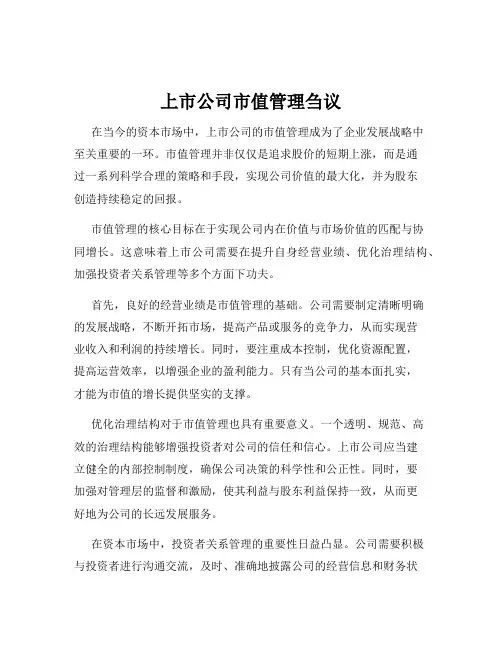 上市公司市值管理刍议

在当今的资本市场中，上市公司的市值管理成为了企业发展战略中至关重要的一环。市值管理并非仅仅是追求股价的短期上涨，而是通过一系列科学合理的策略和手段，实现公司价值的最大化，并为股东创造持续稳定的回报。

市值管理的核心目标在于实现公司内在价值与市场价值的匹配与协同增长。这意味着上市公司需要在提升自身经营业绩、优化治理结构、加强投资者关系管理等多个方面下功夫。

首先，良好的经营业绩是市值管理的基础。公司需要制定清晰明确的发展战略，不断开拓市场，提高产品或服务的竞争力，从而实现营业收入和利润的持续增长。同时，要注重成本控制，优化资源配置，提高运营效率，以增强企业的盈利能力。只有当公司的基本面扎实，才能为市值的增长提供坚实的支撑。

优化治理结构对于市值管理也具有重要意义。一个透明、规范、高效的治理结构能够增强投资者对公司的信任和信心。上市公司应当建立健全的内部控制制度，确保公司决策的科学性和公正性。同时，要加强对管理层的监督和激励，使其利益与股东利益保持一致，从而更好地为公司的长远发展服务。

在资本市场中，投资者关系管理的重要性日益凸显。公司需要积极与投资者进行沟通交流，及时、准确地披露公司的经营信息和财务状